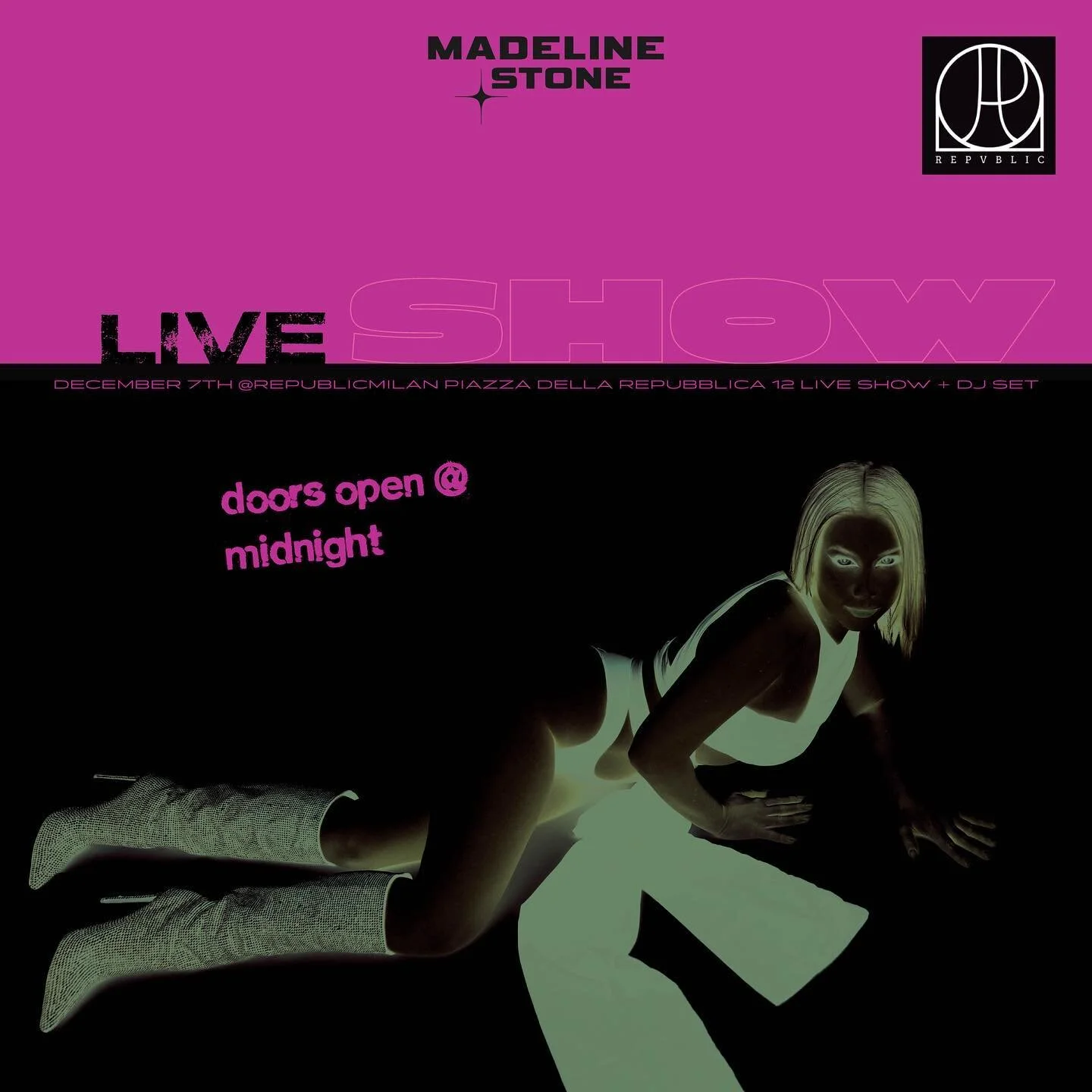 MADELINE
STONE

REPVBLIC

LIVE SHOW

DECEMBER 7TH @REPUBLICMILAN PIAZZA DELLA REPUBBLICA 12 LIVE SHOW + DJ SET

doors open @
midnight